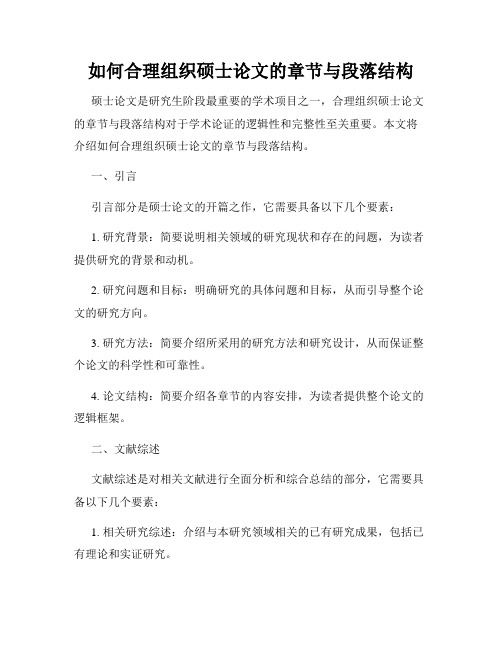 如何合理组织硕士论文的章节与段落结构

硕士论文是研究生阶段最重要的学术项目之一，合理组织硕士论文的章节与段落结构对于学术论证的逻辑性和完整性至关重要。本文将介绍如何合理组织硕士论文的章节与段落结构。

一、引言

引言部分是硕士论文的开篇之作，它需要具备以下几个要素：

1. 研究背景：简要说明相关领域的研究现状和存在的问题，为读者提供研究的背景和动机。

2. 研究问题和目标：明确研究的具体问题和目标，从而引导整个论文的研究方向。

3. 研究方法：简要介绍所采用的研究方法和研究设计，从而保证整个论文的科学性和可靠性。

4. 论文结构：简要介绍各章节的内容安排，为读者提供整个论文的逻辑框架。

二、文献综述

文献综述是对相关文献进行全面分析和综合总结的部分，它需要具备以下几个要素：

1. 相关研究综述：介绍与本研究领域相关的已有研究成果，包括已有理论和实证研究。